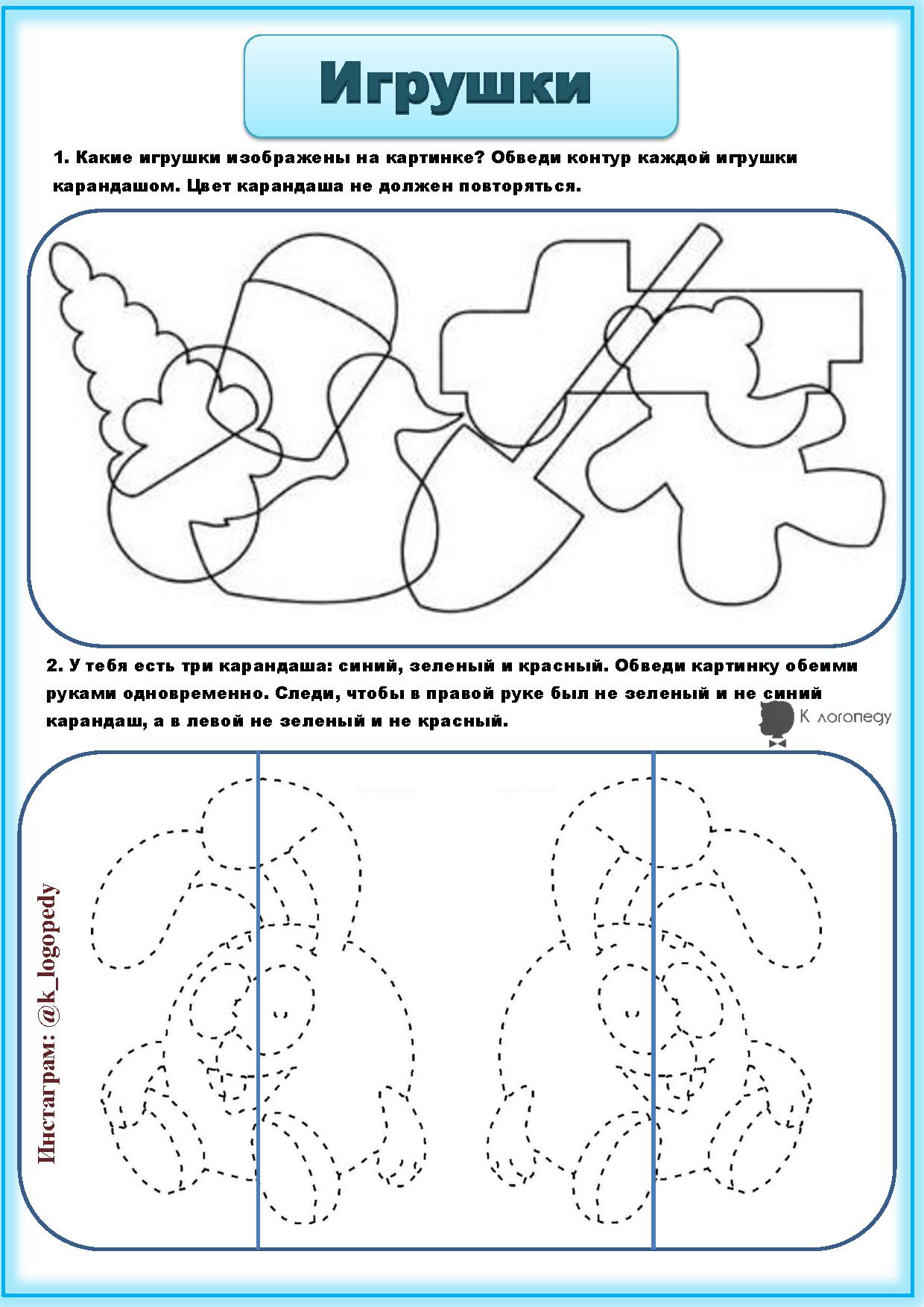 Игрушки

1. Какие игрушки изображены на картинке? Обведи контур каждой игрушки карандашом. Цвет карандаша не должен повторяться.

2. У тебя есть три карандаша: синий, зеленый и красный. Обведи картинку обеими руками одновременно. Следи, чтобы в правой руке был не зеленый и не синий карандаш, а в левой не зеленый и не красный.

К логопеду

Инстаграм: @k_logopedy